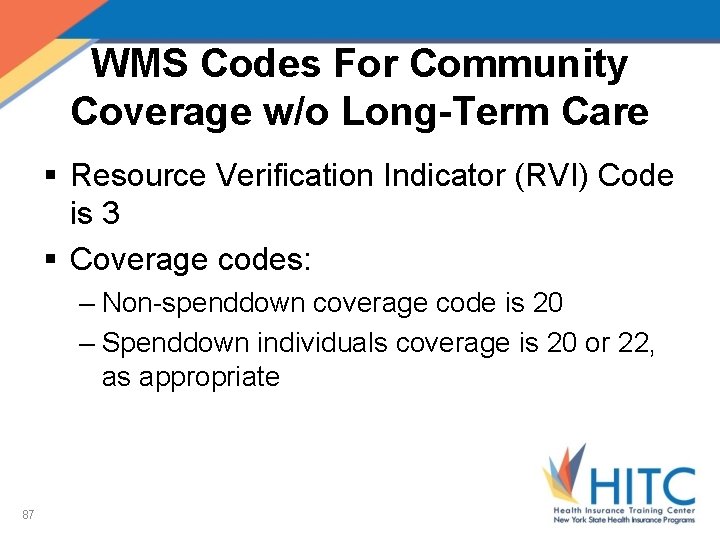 WMS Codes For Community Coverage w/o Long-Term Care

▪ Resource Verification Indicator (RVI) Code is 3

▪ Coverage codes:

– Non-spenddown coverage code is 20

– Spenddown individuals coverage is 20 or 22, as appropriate

87

HITC
Health Insurance Training Center
New York State Health Insurance Programs